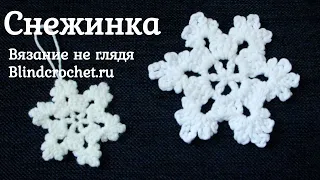 Снежинка

Вязание не глядя
Blindcrochet.ru